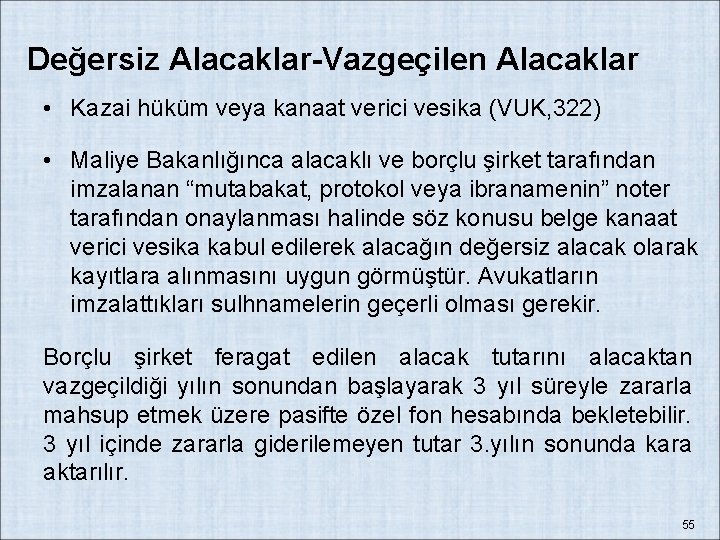 Değersiz Alacaklar-Vazgeçilen Alacaklar

• Kazai hüküm veya kanaat verici vesika (VUK,322)

• Maliye Bakanlığınca alacaklı ve borçlu şirket tarafından imzalanan “mutabakat, protokol veya ibranamenin” noter tarafından onaylanması halinde söz konusu belge kanaat verici vesika kabul edilerek alacağın değersiz alacak olarak kayıtlara alınmasını uygun görmüştür. Avukatların imzalattıkları sulhnamelerin geçerli olması gerekir.

Borçlu şirket feragat edilen alacak tutarını alacaktan vazgeçildiği yılın sonundan başlayarak 3 yıl süreyle zararla mahsup etmek üzere pasifte özel fon hesabında bekletebilir. 3 yıl içinde zararla giderilemeyen tutar 3.yılın sonunda kara aktarılır.

55